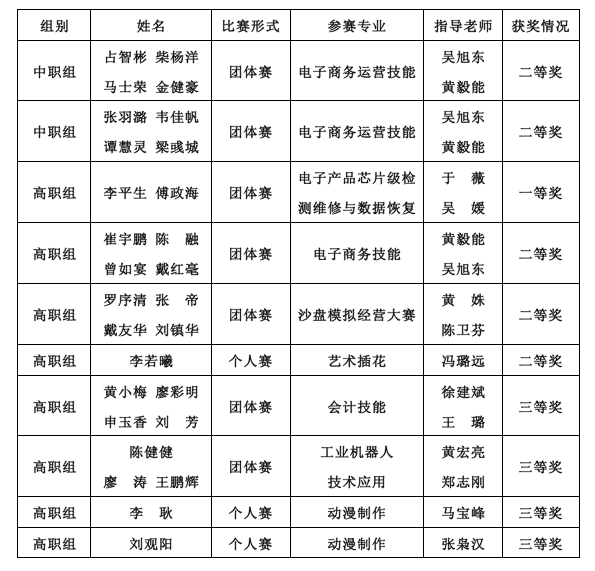 | 组别 | 姓名 | 比赛形式 | 参赛专业 | 指导老师 | 获奖情况 |
|---|---|---|---|---|---|
| 中职组 | 占智彬 柴杨洋 马士荣 金健豪 | 团体赛 | 电子商务运营技能 | 吴旭东 黄毅能 | 二等奖 |
| 中职组 | 张羽潞 韦佳帆 谭慧灵 梁彧城 | 团体赛 | 电子商务运营技能 | 吴旭东 黄毅能 | 二等奖 |
| 高职组 | 李平生 傅政海 | 团体赛 | 电子产品芯片级检测维修与数据恢复 | 于 薇 吴 媛 | 一等奖 |
| 高职组 | 崔宇鹏 陈 融 曾如宴 戴红亳 | 团体赛 | 电子商务技能 | 黄毅能 吴旭东 | 二等奖 |
| 高职组 | 罗序清 张 帝 戴友华 刘镇华 | 团体赛 | 沙盘模拟经营大赛 | 黄 姝 陈卫芬 | 二等奖 |
| 高职组 | 李若曦 | 个人赛 | 艺术插花 | 冯璐远 | 二等奖 |
| 高职组 | 黄小梅 廖彩明 申玉香 刘 芳 | 团体赛 | 会计技能 | 徐建斌 王 璐 | 三等奖 |
| 高职组 | 陈健健 廖 涛 王鹏辉 | 团体赛 | 工业机器人技术应用 | 黄宏亮 郑志刚 | 三等奖 |
| 高职组 | 李 耿 | 个人赛 | 动漫制作 | 马宝峰 | 三等奖 |
| 高职组 | 刘观阳 | 个人赛 | 动漫制作 | 张枭汉 | 三等奖 |